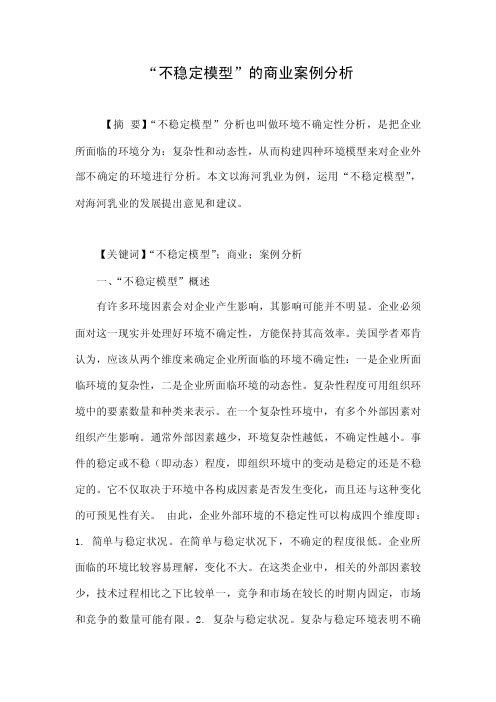 “不稳定模型”的商业案例分析

【摘 要】“不稳定模型”分析也叫做环境不确定性分析，是把企业所面临的环境分为：复杂性和动态性，从而构建四种环境模型来对企业外部不确定的环境进行分析。本文以海河乳业为例，运用“不稳定模型”，对海河乳业的发展提出意见和建议。

【关键词】“不稳定模型”；商业；案例分析

一、“不稳定模型”概述

有许多环境因素会对企业产生影响，其影响可能并不明显。企业必须面对这一现实并处理好环境不确定性，方能保持其高效率。美国学者邓肯认为，应该从两个维度来确定企业所面临的环境不确定性：一是企业所面临环境的复杂性，二是企业所面临环境的动态性。复杂性程度可用组织环境中的要素数量和种类来表示。在一个复杂性环境中，有多个外部因素对组织产生影响。通常外部因素越少，环境复杂性越低，不确定性越小。事件的稳定或不稳（即动态）程度，即组织环境中的变动是稳定的还是不稳定的。它不仅取决于环境中各构成因素是否发生变化，而且还与这种变化的可预见性有关。 由此，企业外部环境的不稳定性可以构成四个维度即：1. 简单与稳定状况。在简单与稳定状况下，不确定的程度很低。企业所面临的环境比较容易理解，变化不大。在这类企业中，相关的外部因素较少，技术过程相比之下比较单一，竞争和市场在较长的时期内固定，市场和竞争的数量可能有限。2. 复杂与稳定状况。复杂与稳定环境表明不确